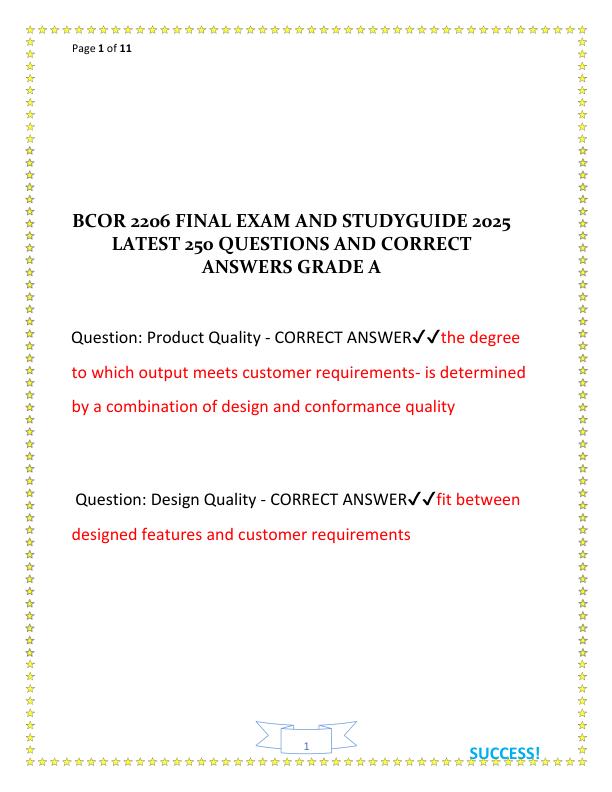 Page 1 of 11

BCOR 2206 FINAL EXAM AND STUDYGUIDE 2025 LATEST 250 QUESTIONS AND CORRECT ANSWERS GRADE A

Question: Product Quality - CORRECT ANSWER✓✓the degree to which output meets customer requirements- is determined by a combination of design and conformance quality

Question: Design Quality - CORRECT ANSWER✓✓fit between designed features and customer requirements

1

SUCCESS!